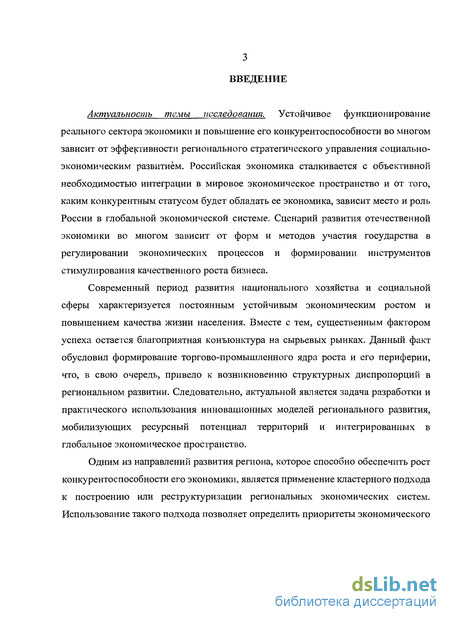 3

ВВЕДЕНИЕ

Актуальность темы исследования. Устойчивое функционирование реального сектора экономики и повышение его конкурентоспособности во многом зависит от эффективности регионального стратегического управления социально-экономическим развитием. Российская экономика сталкивается с объективной необходимостью интеграции в мировое экономическое пространство и от того, каким конкурентным статусом будет обладать ее экономика, зависит место и роль России в глобальной экономической системе. Сценарий развития отечественной экономики во многом зависит от форм и методов участия государства в регулировании экономических процессов и формировании инструментов стимулирования качественного роста бизнеса.

Современный период развития национального хозяйства и социальной сферы характеризуется постоянным устойчивым экономическим ростом и повышением качества жизни населения. Вместе с тем, существенным фактором успеха остается благоприятная конъюнктура на сырьевых рынках. Данный факт обусловил формирование торгово-промышленного ядра роста и его периферии, что, в свою очередь, привело к возникновению структурных диспропорций в региональном развитии. Следовательно, актуальной является задача разработки и практического использования инновационных моделей регионального развития, мобилизующих ресурсный потенциал территорий и интегрированных в глобальное экономическое пространство.

Одним из направлений развития региона, которое способно обеспечить рост конкурентоспособности его экономики, является применение кластерного подхода к построению или реструктуризации региональных экономических систем. Использование такого подхода позволяет определить приоритеты экономического

dsLib.net
библиотека диссертаций